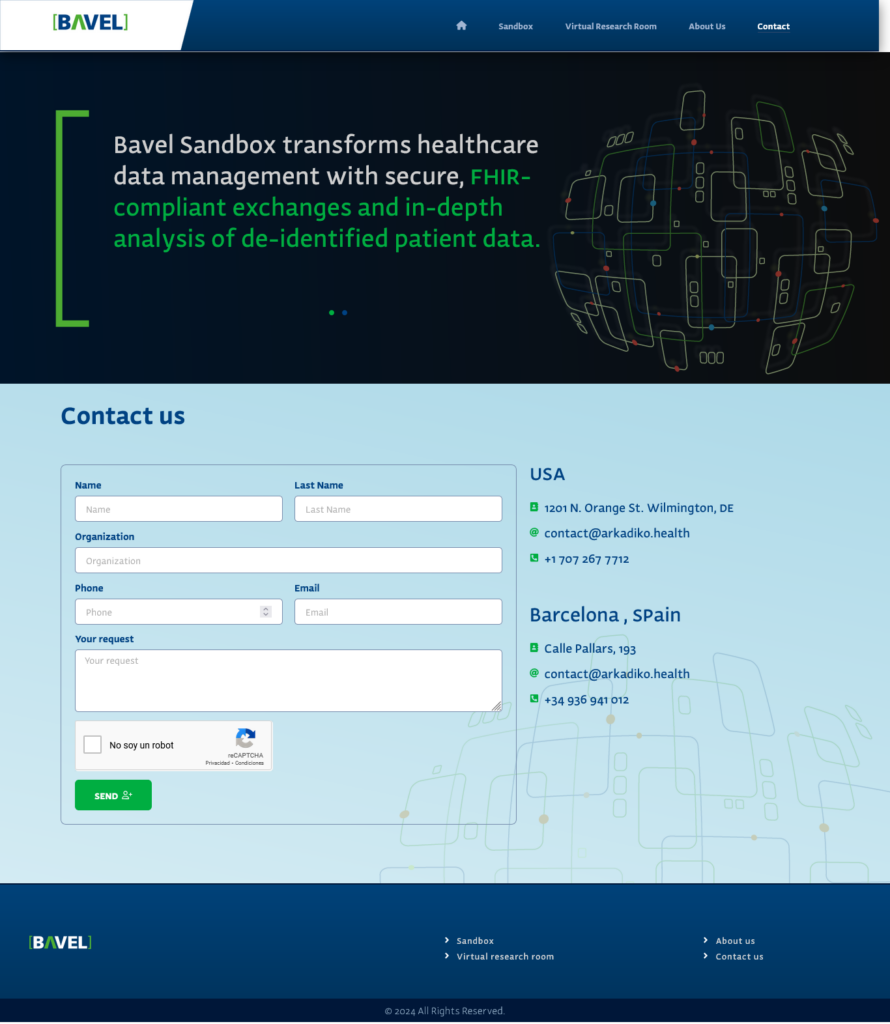 [BAVEL]

Sandbox Virtual Research Room About Us Contact

Bavel Sandbox transforms healthcare data management with secure, FHIR-compliant exchanges and in-depth analysis of de-identified patient data.

Contact us

Name
Name

Last Name
Last Name

Organization
Organization

Phone
Phone

Email
Email

Your request
Your request

No soy un robot
reCAPTCHA
Privacidad - Condiciones

SEND

USA

1201 N. Orange St. Wilmington, DE

contact@arkadiko.health

+1 707 267 7712

Barcelona , SPain

Calle Pallars, 193

contact@arkadiko.health

+34 936 941 012

[BAVEL]

Sandbox
Virtual research room

About us
Contact us

© 2024 All Rights Reserved.